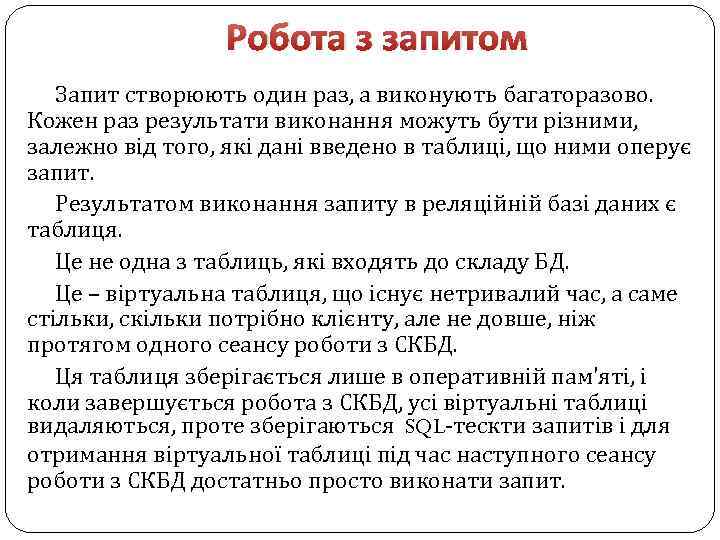 Робота з запитом

Запит створюють один раз, а виконують багаторазово. Кожен раз результати виконання можуть бути різними, залежно від того, які дані введено в таблиці, що ними оперує запит.

Результатом виконання запиту в реляційній базі даних є таблиця.

Це не одна з таблиць, які входять до складу БД.

Це – віртуальна таблиця, що існує нетривалий час, а саме стільки, скільки потрібно клієнту, але не довше, ніж протягом одного сеансу роботи з СКБД.

Ця таблиця зберігається лише в оперативній пам'яті, і коли завершується робота з СКБД, усі віртуальні таблиці видаляються, проте зберігаються SQL-тескти запитів і для отримання віртуальної таблиці під час наступного сеансу роботи з СКБД достатньо просто виконати запит.